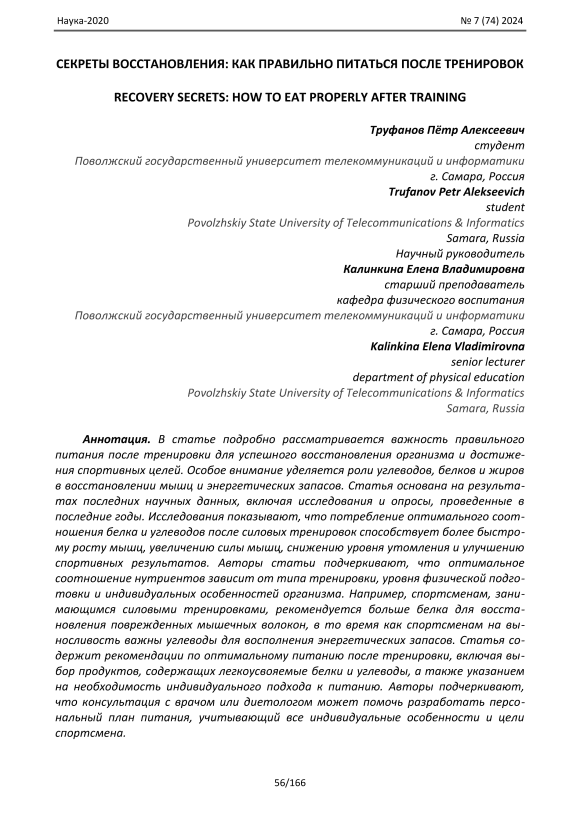 Наука-2020 № 7 (74) 2024

СЕКРЕТЫ ВОССТАНОВЛЕНИЯ: КАК ПРАВИЛЬНО ПИТАТЬСЯ ПОСЛЕ ТРЕНИРОВОК

RECOVERY SECRETS: HOW TO EAT PROPERLY AFTER TRAINING

Труфанов Пётр Алексеевич
студент
Поволжский государственный университет телекоммуникаций и информатики
г. Самара, Россия
Trufanov Petr Alekseevich
student
Povolzhskiy State University of Telecommunications & Informatics
Samara, Russia
Научный руководитель
Калинкина Елена Владимировна
старший преподаватель
кафедра физического воспитания
Поволжский государственный университет телекоммуникаций и информатики
г. Самара, Россия
Kalinkina Elena Vladimirovna
senior lecturer
department of physical education
Povolzhskiy State University of Telecommunications & Informatics
Samara, Russia

Аннотация. В статье подробно рассматривается важность правильного питания после тренировки для успешного восстановления организма и достижения спортивных целей. Особое внимание уделяется роли углеводов, белков и жиров в восстановлении мышц и энергетических запасов. Статья основана на результатах последних научных данных, включая исследования и опросы, проведенные в последние годы. Исследования показывают, что потребление оптимального соотношения белка и углеводов после силовых тренировок способствует более быстрому росту мышц, увеличению силы мышц, снижению уровня утомления и улучшению спортивных результатов. Авторы статьи подчеркивают, что оптимальное соотношение нутриентов зависит от типа тренировки, уровня физической подготовки и индивидуальных особенностей организма. Например, спортсменам, занимающимся силовыми тренировками, рекомендуется больше белка для восстановления поврежденных мышечных волокон, в то время как спортсменам на выносливость важны углеводы для восполнения энергетических запасов. Статья содержит рекомендации по оптимальному питанию после тренировки, включая выбор продуктов, содержащих легкоусвояемые белки и углеводы, а также указанием на необходимость индивидуального подхода к питанию. Авторы подчеркивают, что консультация с врачом или диетологом может помочь разработать персональный план питания, учитывающий все индивидуальные особенности и цели спортсмена.

56/166